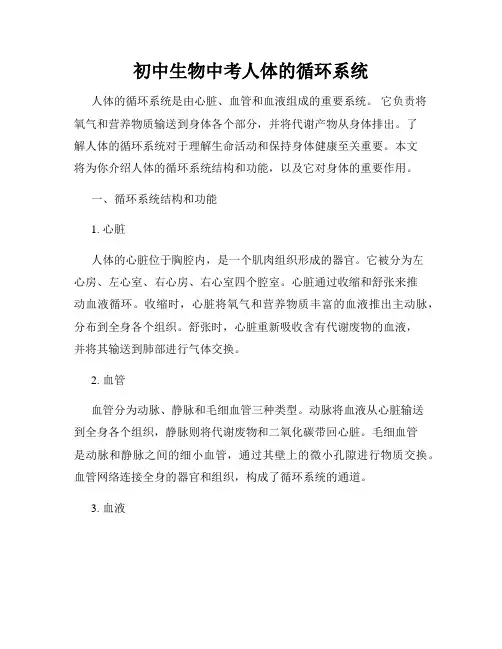 初中生物中考人体的循环系统

人体的循环系统是由心脏、血管和血液组成的重要系统。它负责将氧气和营养物质输送到身体各个部分，并将代谢产物从身体排出。了解人体的循环系统对于理解生命活动和保持身体健康至关重要。本文将为你介绍人体的循环系统结构和功能，以及它对身体的重要作用。

一、循环系统结构和功能

1. 心脏

人体的心脏位于胸腔内，是一个肌肉组织形成的器官。它被分为左心房、左心室、右心房、右心室四个腔室。心脏通过收缩和舒张来推动血液循环。收缩时，心脏将氧气和营养物质丰富的血液推出主动脉，分布到全身各个组织。舒张时，心脏重新吸收含有代谢废物的血液，并将其输送到肺部进行气体交换。

2. 血管

血管分为动脉、静脉和毛细血管三种类型。动脉将血液从心脏输送到全身各个组织，静脉则将代谢废物和二氧化碳带回心脏。毛细血管是动脉和静脉之间的细小血管，通过其壁上的微小孔隙进行物质交换。血管网络连接全身的器官和组织，构成了循环系统的通道。

3. 血液